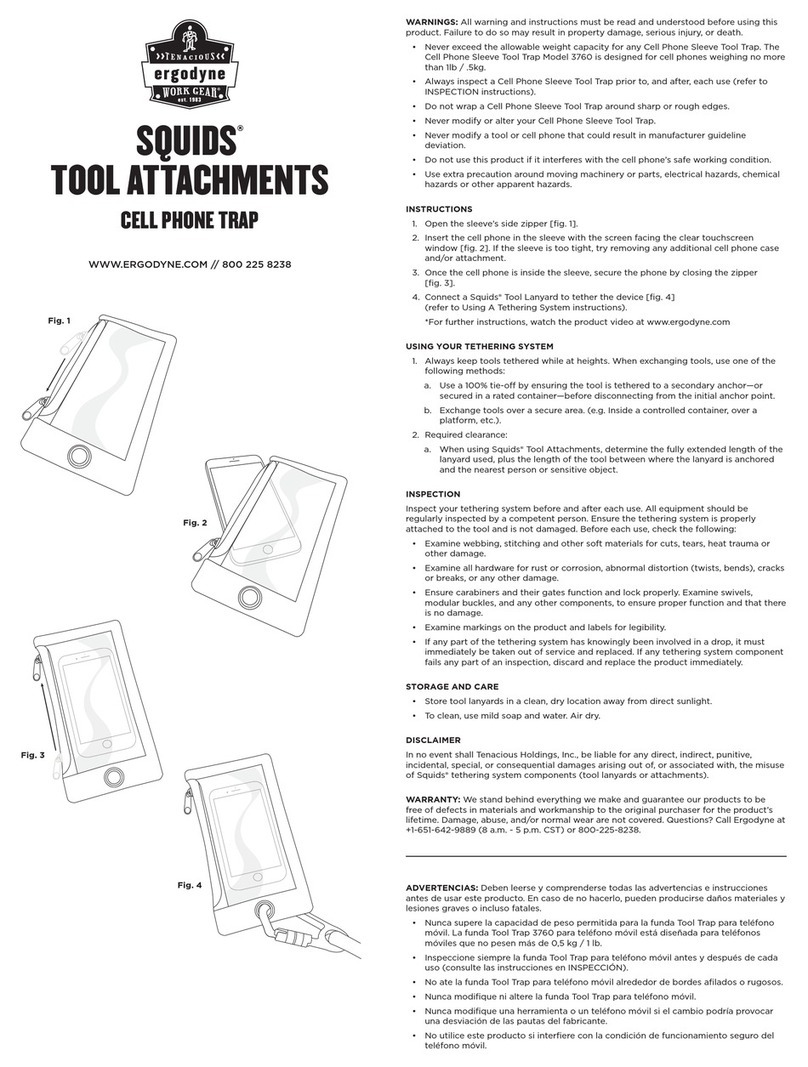 TENACIOUS
ergodyne
WORK GEAR®
est. 1983

SQUIDS®
TOOL ATTACHMENTS

CELL PHONE TRAP

WWW.ERGODYNE.COM // 800 225 8238

Fig. 1

Fig. 2

Fig. 3

Fig. 4

WARNINGS: All warning and instructions must be read and understood before using this product. Failure to do so may result in property damage, serious injury, or death.

• Never exceed the allowable weight capacity for any Cell Phone Sleeve Tool Trap. The Cell Phone Sleeve Tool Trap Model 3760 is designed for cell phones weighing no more than 1lb / .5kg.
• Always inspect a Cell Phone Sleeve Tool Trap prior to, and after, each use (refer to INSPECTION instructions).
• Do not wrap a Cell Phone Sleeve Tool Trap around sharp or rough edges.
• Never modify or alter your Cell Phone Sleeve Tool Trap.
• Never modify a tool or cell phone that could result in manufacturer guideline deviation.
• Do not use this product if it interferes with the cell phone's safe working condition.
• Use extra precaution around moving machinery or parts, electrical hazards, chemical hazards or other apparent hazards.

INSTRUCTIONS
1. Open the sleeve's side zipper [fig. 1].
2. Insert the cell phone in the sleeve with the screen facing the clear touchscreen window [fig. 2]. If the sleeve is too tight, try removing any additional cell phone case and/or attachment.
3. Once the cell phone is inside the sleeve, secure the phone by closing the zipper [fig. 3].
4. Connect a Squids® Tool Lanyard to tether the device [fig. 4] (refer to Using A Tethering System instructions).
*For further instructions, watch the product video at www.ergodyne.com

USING YOUR TETHERING SYSTEM
1. Always keep tools tethered while at heights. When exchanging tools, use one of the following methods:
a. Use a 100% tie-off by ensuring the tool is tethered to a secondary anchor—or secured in a rated container—before disconnecting from the initial anchor point.
b. Exchange tools over a secure area. (e.g. Inside a controlled container, over a platform, etc.).
2. Required clearance:
a. When using Squids® Tool Attachments, determine the fully extended length of the lanyard used, plus the length of the tool between where the lanyard is anchored and the nearest person or sensitive object.

INSPECTION
Inspect your tethering system before and after each use. All equipment should be regularly inspected by a competent person. Ensure the tethering system is properly attached to the tool and is not damaged. Before each use, check the following:
• Examine webbing, stitching and other soft materials for cuts, tears, heat trauma or other damage.
• Examine all hardware for rust or corrosion, abnormal distortion (twists, bends), cracks or breaks, or any other damage.
• Ensure carabiners and their gates function and lock properly. Examine swivels, modular buckles, and any other components, to ensure proper function and that there is no damage.
• Examine markings on the product and labels for legibility.
• If any part of the tethering system has knowingly been involved in a drop, it must immediately be taken out of service and replaced. If any tethering system component fails any part of an inspection, discard and replace the product immediately.

STORAGE AND CARE
• Store tool lanyards in a clean, dry location away from direct sunlight.
• To clean, use mild soap and water. Air dry.

DISCLAIMER
In no event shall Tenacious Holdings, Inc., be liable for any direct, indirect, punitive, incidental, special, or consequential damages arising out of, or associated with, the misuse of Squids® tethering system components (tool lanyards or attachments).

WARRANTY: We stand behind everything we make and guarantee our products to be free of defects in materials and workmanship to the original purchaser for the product's lifetime. Damage, abuse, and/or normal wear are not covered. Questions? Call Ergodyne at +1-651-642-9889 (8 a.m. - 5 p.m. CST) or 800-225-8238.

ADVERTENCIAS: Deben leerse y comprenderse todas las advertencias e instrucciones antes de usar este producto. En caso de no hacerlo, pueden producirse daños materiales y lesiones graves o incluso fatales.
• Nunca supere la capacidad de peso permitida para la funda Tool Trap para teléfono móvil. La funda Tool Trap 3760 para teléfono móvil está diseñada para teléfonos móviles que no pesen más de 0,5 kg / 1 lb.
• Inspeccione siempre la funda Tool Trap para teléfono móvil antes y después de cada uso (consulte las instrucciones en INSPECCIÓN).
• No ate la funda Tool Trap para teléfono móvil alrededor de bordes afilados o rugosos.
• Nunca modifique ni altere la funda Tool Trap para teléfono móvil.
• Nunca modifique una herramienta o un teléfono móvil si el cambio podría provocar una desviación de las pautas del fabricante.
• No utilice este producto si interfiere con la condición de funcionamiento seguro del teléfono móvil.